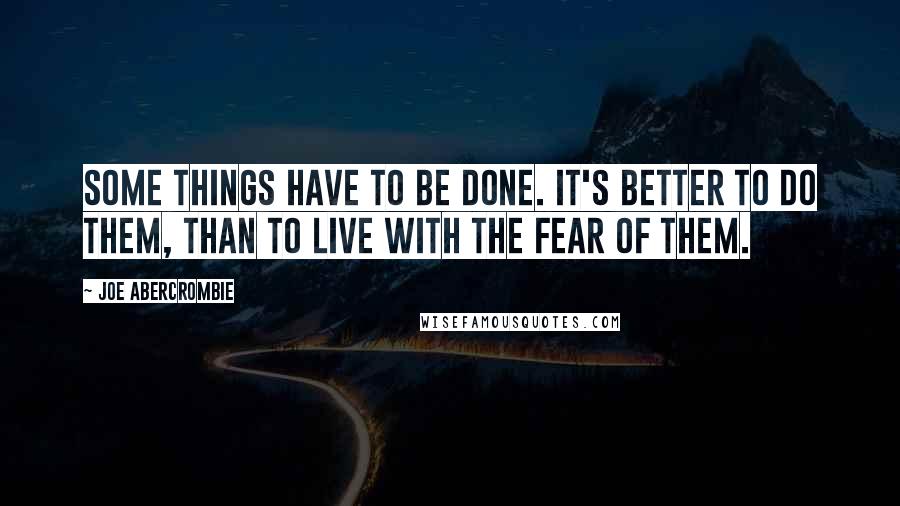 SOME THINGS HAVE TO BE DONE. IT'S BETTER TO DO THEM, THAN TO LIVE WITH THE FEAR OF THEM.

~ JOE ABERCROMBIE

WISEFAMOUSQUOTES.COM